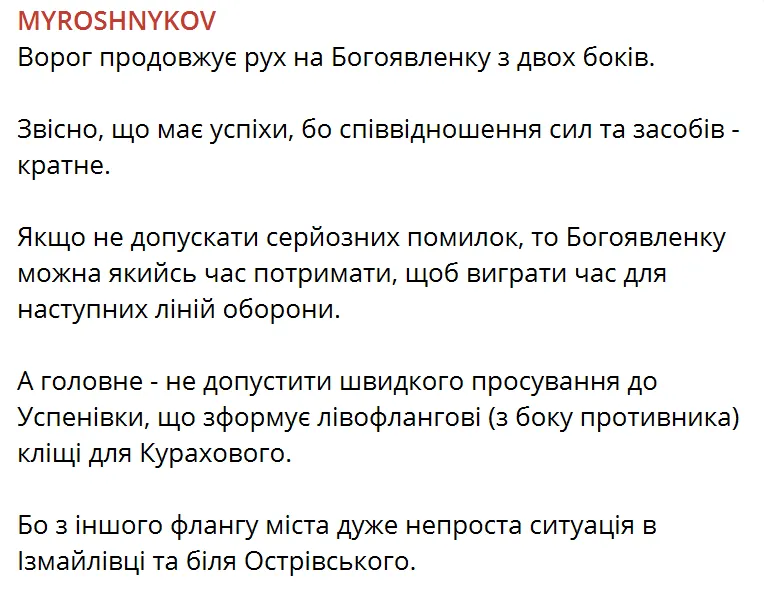 MYROSHNYKOV
Ворог продовжує рух на Богоявленку з двох боків.

Звісно, що має успіхи, бо співвідношення сил та засобів - кратне.

Якщо не допускати серйозних помилок, то Богоявленку можна якийсь час потримати, щоб виграти час для наступних ліній оборони.

А головне - не допустити швидкого просування до Успенівки, що зформує лівофлангові (з боку противника) кліщі для Курахового.

Бо з іншого флангу міста дуже непроста ситуація в Ізмайлівці та біля Острівського.